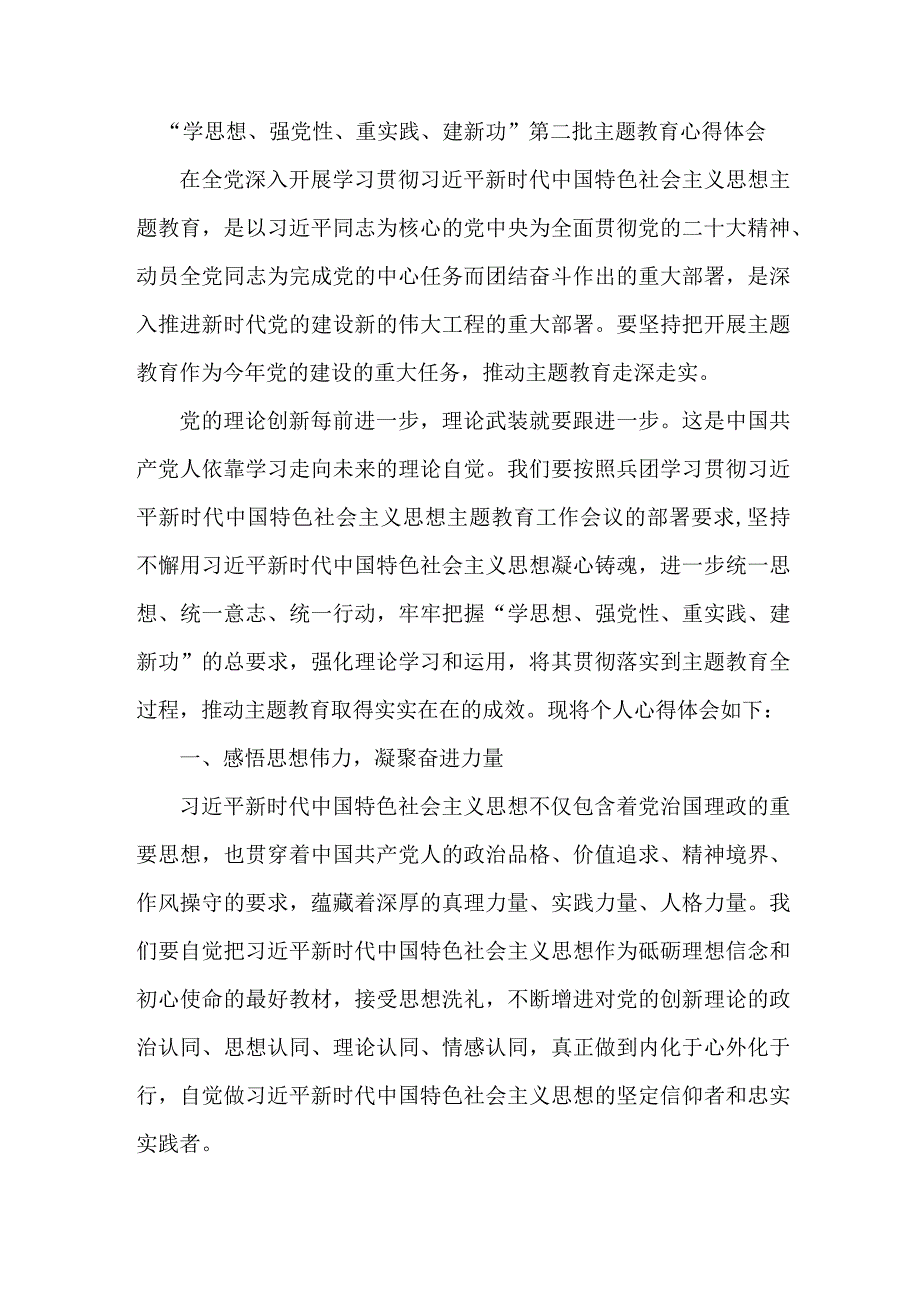 “学思想、强党性、重实践、建新功”第二批主题教育心得体会

在全党深入开展学习贯彻习近平新时代中国特色社会主义思想主题教育，是以习近平同志为核心的党中央为全面贯彻党的二十大精神、动员全党同志为完成党的中心任务而团结奋斗作出的重大部署，是深入推进新时代党的建设新的伟大工程的重大部署。要坚持把开展主题教育作为今年党的建设的重大任务，推动主题教育走深走实。

党的理论创新每前进一步，理论武装就要跟进一步。这是中国共产党人依靠学习走向未来的理论自觉。我们要按照兵团学习贯彻习近平新时代中国特色社会主义思想主题教育工作会议的部署要求，坚持不懈用习近平新时代中国特色社会主义思想凝心铸魂，进一步统一思想、统一意志、统一行动，牢牢把握“学思想、强党性、重实践、建新功”的总要求，强化理论学习和运用，将其贯彻落实到主题教育全过程，推动主题教育取得实实在在的成效。现将个人心得体会如下：

一、感悟思想伟力，凝聚奋进力量

习近平新时代中国特色社会主义思想不仅包含着党治国理政的重要思想，也贯穿着中国共产党人的政治品格、价值追求、精神境界、作风操守的要求，蕴藏着深厚的真理力量、实践力量、人格力量。我们要自觉把习近平新时代中国特色社会主义思想作为砥砺理想信念和初心使命的最好教材，接受思想洗礼，不断增进对党的创新理论的政治认同、思想认同、理论认同、情感认同，真正做到内化于心外化于行，自觉做习近平新时代中国特色社会主义思想的坚定信仰者和忠实实践者。